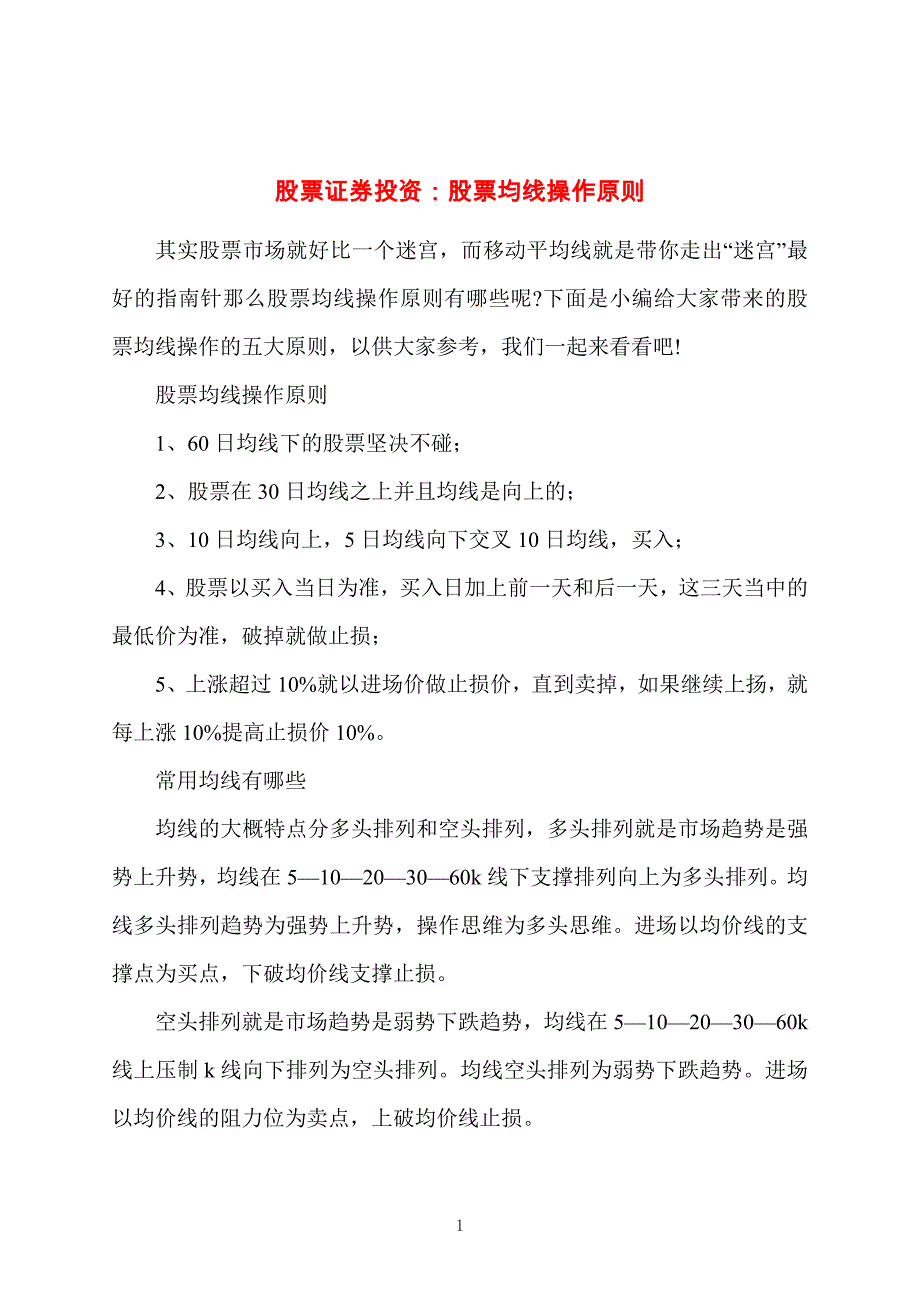 股票证券投资：股票均线操作原则

其实股票市场就好比一个迷宫，而移动平均线就是带你走出“迷宫”最好的指南针那么股票均线操作原则有哪些呢?下面是小编给大家带来的股票均线操作的五大原则，以供大家参考，我们一起来看看吧!

股票均线操作原则

1、60日均线下的股票坚决不碰；

2、股票在30日均线之上并且均线是向上的；

3、10日均线向上，5日均线向下交叉10日均线，买入；

4、股票以买入当日为准，买入日加上前一天和后一天，这三天当中的最低价为准，破掉就做止损；

5、上涨超过10%就以进场价做止损价，直到卖掉，如果继续上扬，就每上涨10%提高止损价10%。

常用均线有哪些

均线的大概特点分多头排列和空头排列，多头排列就是市场趋势是强势上升势，均线在5—10—20—30—60k线下支撑排列向上为多头排列。均线多头排列趋势为强势上升势，操作思维为多头思维。进场以均价线的支撑点为买点，下破均价线支撑止损。

空头排列就是市场趋势是弱势下跌趋势，均线在5—10—20—30—60k线上压制k线向下排列为空头排列。均线空头排列为弱势下跌趋势。进场以均价线的阻力位为卖点，上破均价线止损。

1